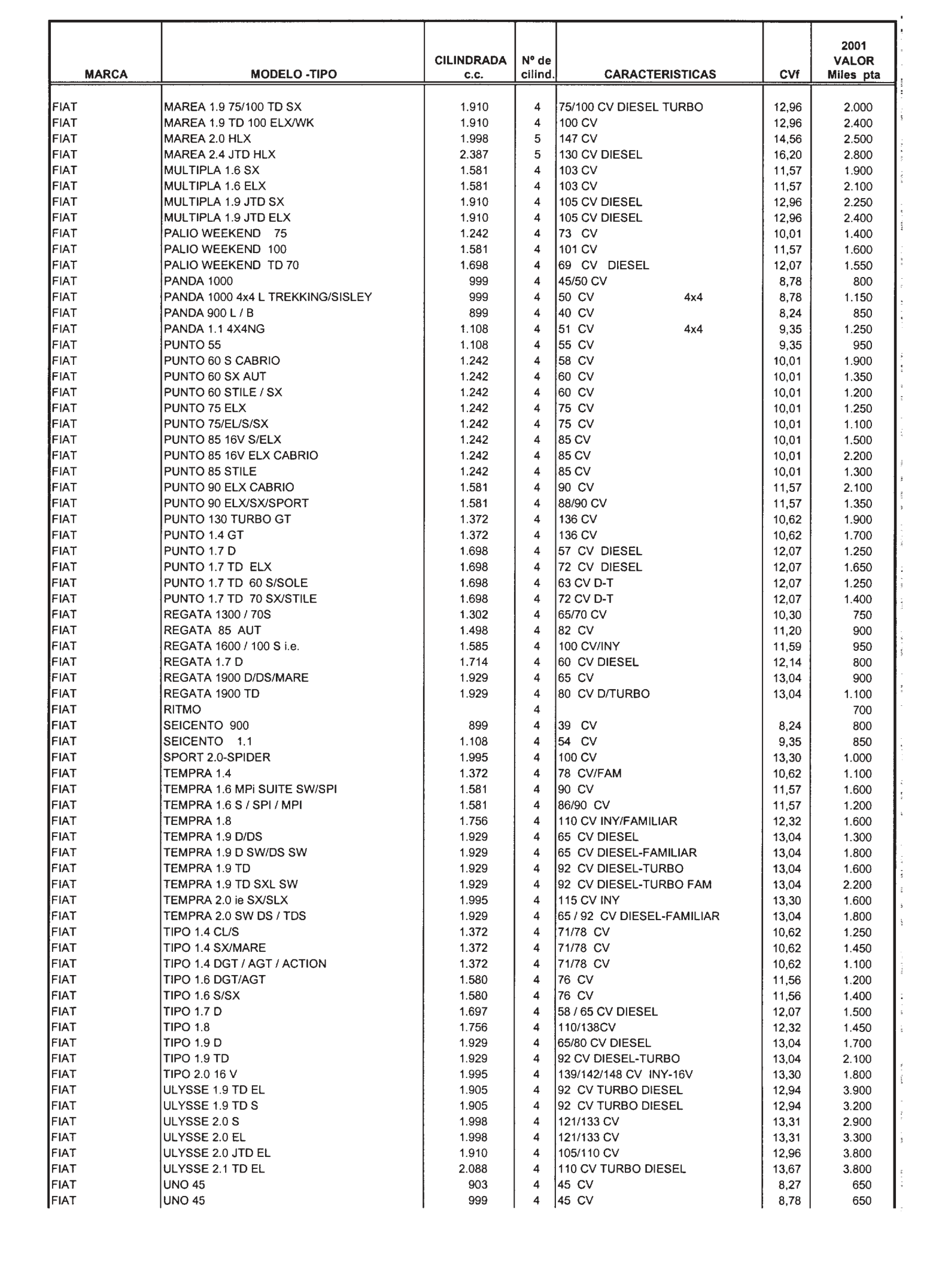 | MARCA | MODELO -TIPO | CILINDRADA c.c. | Nº de cilind. | CARACTERISTICAS | CVf | 2001 VALOR Miles pta |
|---|---|---|---|---|---|---|
| FIAT | MAREA 1.9 75/100 TD SX | 1.910 | 4 | 75/100 CV DIESEL TURBO | 12,96 | 2.000 |
| FIAT | MAREA 1.9 TD 100 ELX/WK | 1.910 | 4 | 100 CV | 12,96 | 2.400 |
| FIAT | MAREA 2.0 HLX | 1.998 | 5 | 147 CV | 14,56 | 2.500 |
| FIAT | MAREA 2.4 JTD HLX | 2.387 | 5 | 130 CV DIESEL | 16,20 | 2.800 |
| FIAT | MULTIPLA 1.6 SX | 1.581 | 4 | 103 CV | 11,57 | 1.900 |
| FIAT | MULTIPLA 1.6 ELX | 1.581 | 4 | 103 CV | 11,57 | 2.100 |
| FIAT | MULTIPLA 1.9 JTD SX | 1.910 | 4 | 105 CV DIESEL | 12,96 | 2.250 |
| FIAT | MULTIPLA 1.9 JTD ELX | 1.910 | 4 | 105 CV DIESEL | 12,96 | 2.400 |
| FIAT | PALIO WEEKEND 75 | 1.242 | 4 | 73 CV | 10,01 | 1.400 |
| FIAT | PALIO WEEKEND 100 | 1.581 | 4 | 101 CV | 11,57 | 1.600 |
| FIAT | PALIO WEEKEND TD 70 | 1.698 | 4 | 69 CV DIESEL | 12,07 | 1.550 |
| FIAT | PANDA 1000 | 999 | 4 | 45/50 CV | 8,78 | 800 |
| FIAT | PANDA 1000 4x4 L TREKKING/SISLEY | 999 | 4 | 50 CV 4x4 | 8,78 | 1.150 |
| FIAT | PANDA 900 L / B | 899 | 4 | 40 CV | 8,24 | 850 |
| FIAT | PANDA 1.1 4X4NG | 1.108 | 4 | 51 CV 4x4 | 9,35 | 1.250 |
| FIAT | PUNTO 55 | 1.108 | 4 | 55 CV | 9,35 | 950 |
| FIAT | PUNTO 60 S CABRIO | 1.242 | 4 | 58 CV | 10,01 | 1.900 |
| FIAT | PUNTO 60 SX AUT | 1.242 | 4 | 60 CV | 10,01 | 1.350 |
| FIAT | PUNTO 60 STILE / SX | 1.242 | 4 | 60 CV | 10,01 | 1.200 |
| FIAT | PUNTO 75 ELX | 1.242 | 4 | 75 CV | 10,01 | 1.250 |
| FIAT | PUNTO 75/EL/S/SX | 1.242 | 4 | 75 CV | 10,01 | 1.100 |
| FIAT | PUNTO 85 16V S/ELX | 1.242 | 4 | 85 CV | 10,01 | 1.500 |
| FIAT | PUNTO 85 16V ELX CABRIO | 1.242 | 4 | 85 CV | 10,01 | 2.200 |
| FIAT | PUNTO 85 STILE | 1.242 | 4 | 85 CV | 10,01 | 1.300 |
| FIAT | PUNTO 90 ELX CABRIO | 1.581 | 4 | 90 CV | 11,57 | 2.100 |
| FIAT | PUNTO 90 ELX/SX/SPORT | 1.581 | 4 | 88/90 CV | 11,57 | 1.350 |
| FIAT | PUNTO 130 TURBO GT | 1.372 | 4 | 136 CV | 10,62 | 1.900 |
| FIAT | PUNTO 1.4 GT | 1.372 | 4 | 136 CV | 10,62 | 1.700 |
| FIAT | PUNTO 1.7 D | 1.698 | 4 | 57 CV DIESEL | 12,07 | 1.250 |
| FIAT | PUNTO 1.7 TD ELX | 1.698 | 4 | 72 CV DIESEL | 12,07 | 1.650 |
| FIAT | PUNTO 1.7 TD 60 S/SOLE | 1.698 | 4 | 63 CV D-T | 12,07 | 1.250 |
| FIAT | PUNTO 1.7 TD 70 SX/STILE | 1.698 | 4 | 72 CV D-T | 12,07 | 1.400 |
| FIAT | REGATA 1300 / 70S | 1.302 | 4 | 65/70 CV | 10,30 | 750 |
| FIAT | REGATA 85 AUT | 1.498 | 4 | 82 CV | 11,20 | 900 |
| FIAT | REGATA 1600 / 100 S i.e. | 1.585 | 4 | 100 CV/INY | 11,59 | 950 |
| FIAT | REGATA 1.7 D | 1.714 | 4 | 60 CV DIESEL | 12,14 | 800 |
| FIAT | REGATA 1900 D/DS/MARE | 1.929 | 4 | 65 CV | 13,04 | 900 |
| FIAT | REGATA 1900 TD | 1.929 | 4 | 80 CV D/TURBO | 13,04 | 1.100 |
| FIAT | RITMO | | 4 | | | 700 |
| FIAT | SEICENTO 900 | 899 | 4 | 39 CV | 8,24 | 800 |
| FIAT | SEICENTO 1.1 | 1.108 | 4 | 54 CV | 9,35 | 850 |
| FIAT | SPORT 2.0-SPIDER | 1.995 | 4 | 100 CV | 13,30 | 1.000 |
| FIAT | TEMPRA 1.4 | 1.372 | 4 | 78 CV/FAM | 10,62 | 1.100 |
| FIAT | TEMPRA 1.6 MPi SUITE SW/SPI | 1.581 | 4 | 90 CV | 11,57 | 1.600 |
| FIAT | TEMPRA 1.6 S / SPI / MPI | 1.581 | 4 | 86/90 CV | 11,57 | 1.200 |
| FIAT | TEMPRA 1.8 | 1.756 | 4 | 110 CV INY/FAMILIAR | 12,32 | 1.600 |
| FIAT | TEMPRA 1.9 D/DS | 1.929 | 4 | 65 CV DIESEL | 13,04 | 1.300 |
| FIAT | TEMPRA 1.9 D SW/DS SW | 1.929 | 4 | 65 CV DIESEL-FAMILIAR | 13,04 | 1.800 |
| FIAT | TEMPRA 1.9 TD | 1.929 | 4 | 92 CV DIESEL-TURBO | 13,04 | 1.600 |
| FIAT | TEMPRA 1.9 TD SXL SW | 1.929 | 4 | 92 CV DIESEL-TURBO FAM | 13,04 | 2.200 |
| FIAT | TEMPRA 2.0 ie SX/SLX | 1.995 | 4 | 115 CV INY | 13,30 | 1.600 |
| FIAT | TEMPRA 2.0 SW DS / TDS | 1.929 | 4 | 65 / 92 CV DIESEL-FAMILIAR | 13,04 | 1.800 |
| FIAT | TIPO 1.4 CL/S | 1.372 | 4 | 71/78 CV | 10,62 | 1.250 |
| FIAT | TIPO 1.4 SX/MARE | 1.372 | 4 | 71/78 CV | 10,62 | 1.450 |
| FIAT | TIPO 1.4 DGT / AGT / ACTION | 1.372 | 4 | 71/78 CV | 10,62 | 1.100 |
| FIAT | TIPO 1.6 DGT/AGT | 1.580 | 4 | 76 CV | 11,56 | 1.200 |
| FIAT | TIPO 1.6 S/SX | 1.580 | 4 | 76 CV | 11,56 | 1.400 |
| FIAT | TIPO 1.7 D | 1.697 | 4 | 58 / 65 CV DIESEL | 12,07 | 1.500 |
| FIAT | TIPO 1.8 | 1.756 | 4 | 110/138CV | 12,32 | 1.450 |
| FIAT | TIPO 1.9 D | 1.929 | 4 | 65/80 CV DIESEL | 13,04 | 1.700 |
| FIAT | TIPO 1.9 TD | 1.929 | 4 | 92 CV DIESEL-TURBO | 13,04 | 2.100 |
| FIAT | TIPO 2.0 16 V | 1.995 | 4 | 139/142/148 CV INY-16V | 13,30 | 1.800 |
| FIAT | ULYSSE 1.9 TD EL | 1.905 | 4 | 92 CV TURBO DIESEL | 12,94 | 3.900 |
| FIAT | ULYSSE 1.9 TD S | 1.905 | 4 | 92 CV TURBO DIESEL | 12,94 | 3.200 |
| FIAT | ULYSSE 2.0 S | 1.998 | 4 | 121/133 CV | 13,31 | 2.900 |
| FIAT | ULYSSE 2.0 EL | 1.998 | 4 | 121/133 CV | 13,31 | 3.300 |
| FIAT | ULYSSE 2.0 JTD EL | 1.910 | 4 | 105/110 CV | 12,96 | 3.800 |
| FIAT | ULYSSE 2.1 TD EL | 2.088 | 4 | 110 CV TURBO DIESEL | 13,67 | 3.800 |
| FIAT | UNO 45 | 903 | 4 | 45 CV | 8,27 | 650 |
| FIAT | UNO 45 | 999 | 4 | 45 CV | 8,78 | 650 |